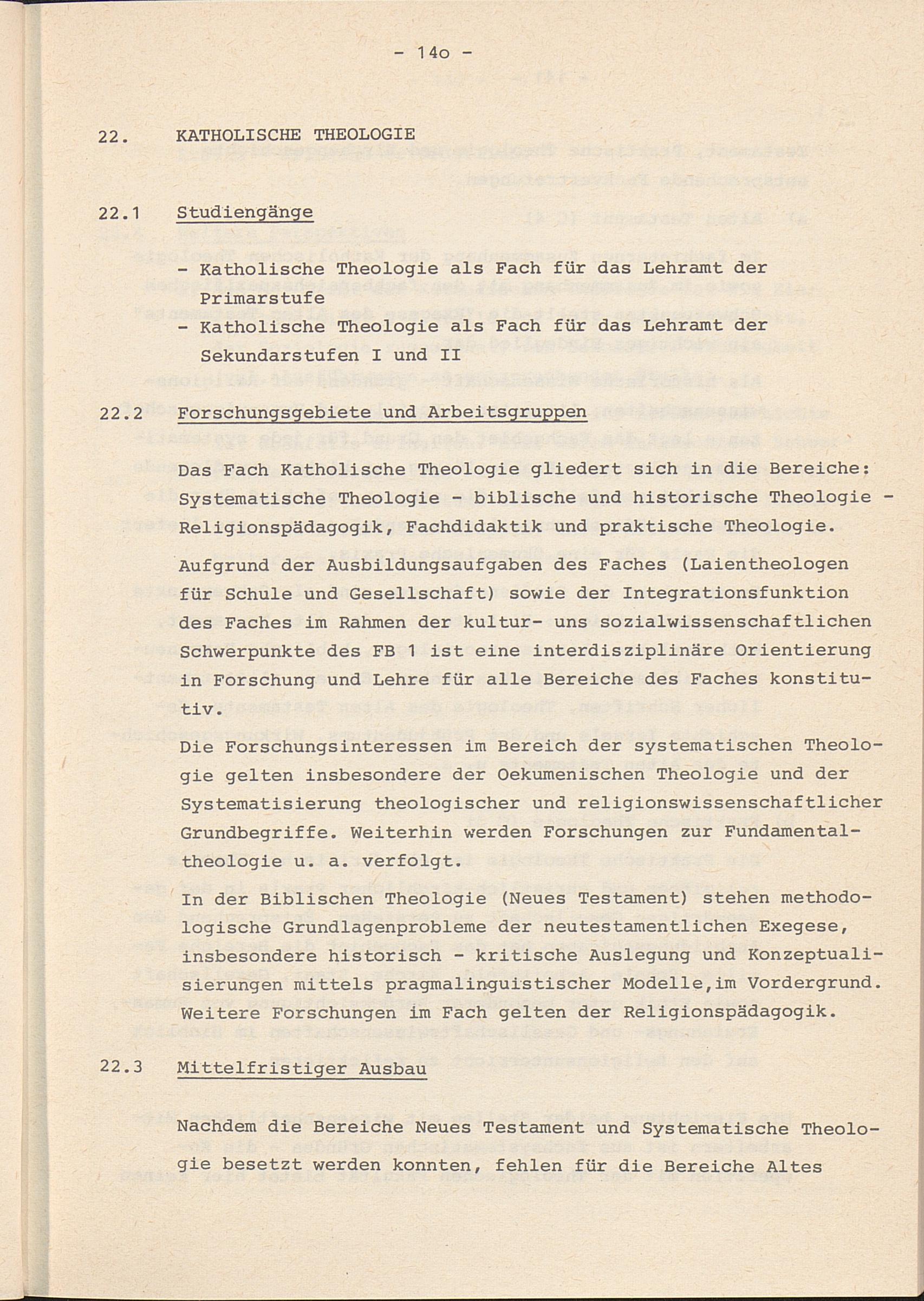 - 14o -

22. KATHOLISCHE THEOLOGIE

22.1 Studiengänge

- Katholische Theologie als Fach für das Lehramt der Primarstufe
- Katholische Theologie als Fach für das Lehramt der Sekundarstufen I und II

22.2 Forschungsgebiete und Arbeitsgruppen

Das Fach Katholische Theologie gliedert sich in die Bereiche: Systematische Theologie - biblische und historische Theologie - Religionspädagogik, Fachdidaktik und praktische Theologie.

Aufgrund der Ausbildungsaufgaben des Faches (Laientheologen für Schule und Gesellschaft) sowie der Integrationsfunktion des Faches im Rahmen der kultur- uns sozialwissenschaftlichen Schwerpunkte des FB 1 ist eine interdisziplinäre Orientierung in Forschung und Lehre für alle Bereiche des Faches konstitutiv.

Die Forschungsinteressen im Bereich der systematischen Theologie gelten insbesondere der Oekumenischen Theologie und der Systematisierung theologischer und religionswissenschaftlicher Grundbegriffe. Weiterhin werden Forschungen zur Fundamentaltheologie u. a. verfolgt.

In der Biblischen Theologie (Neues Testament) stehen methodologische Grundlagenprobleme der neutestamentlichen Exegese, insbesondere historisch - kritische Auslegung und Konzeptualisierungen mittels pragmalinguistischer Modelle,im Vordergrund. Weitere Forschungen im Fach gelten der Religionspädagogik.

22.3 Mittelfristiger Ausbau

Nachdem die Bereiche Neues Testament und Systematische Theologie besetzt werden konnten, fehlen für die Bereiche Altes